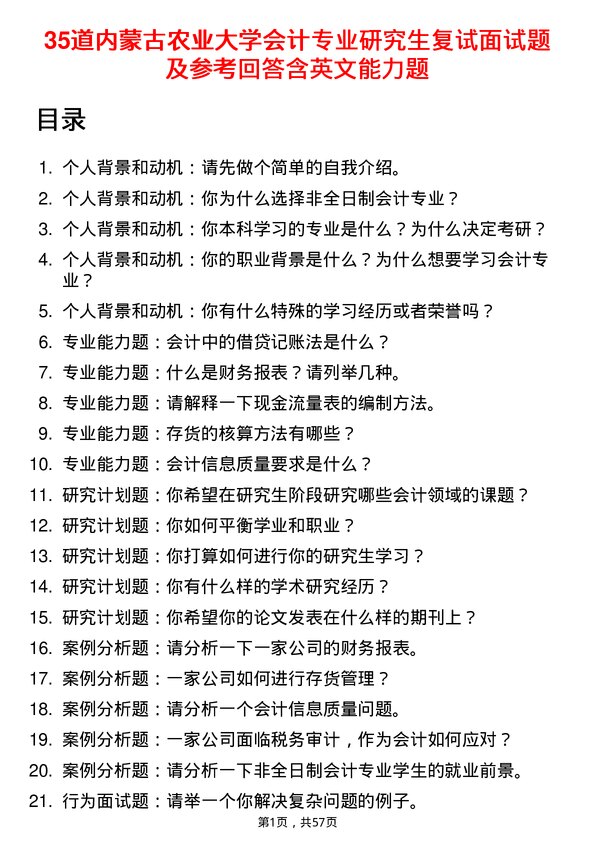 35道内蒙古农业大学会计专业研究生复试面试题及参考回答含英文能力题

目录

1. 个人背景和动机：请先做个简单的自我介绍。
2. 个人背景和动机：你为什么选择非全日制会计专业？
3. 个人背景和动机：你本科学习的专业是什么？为什么决定考研？
4. 个人背景和动机：你的职业背景是什么？为什么想要学习会计专业？
5. 个人背景和动机：你有什么特殊的学习经历或者荣誉吗？
6. 专业能力题：会计中的借贷记账法是什么？
7. 专业能力题：什么是财务报表？请列举几种。
8. 专业能力题：请解释一下现金流量表的编制方法。
9. 专业能力题：存货的核算方法有哪些？
10. 专业能力题：会计信息质量要求是什么？
11. 研究计划题：你希望在研究生阶段研究哪些会计领域的课题？
12. 研究计划题：你如何平衡学业和职业？
13. 研究计划题：你打算如何进行你的研究生学习？
14. 研究计划题：你有什么样的学术研究经历？
15. 研究计划题：你希望你的论文发表在什么样的期刊上？
16. 案例分析题：请分析一下一家公司的财务报表。
17. 案例分析题：一家公司如何进行存货管理？
18. 案例分析题：请分析一个会计信息质量问题。
19. 案例分析题：一家公司面临税务审计，作为会计如何应对？
20. 案例分析题：请分析一下非全日制会计专业学生的就业前景。
21. 行为面试题：请举一个你解决复杂问题的例子。

第1页，共57页